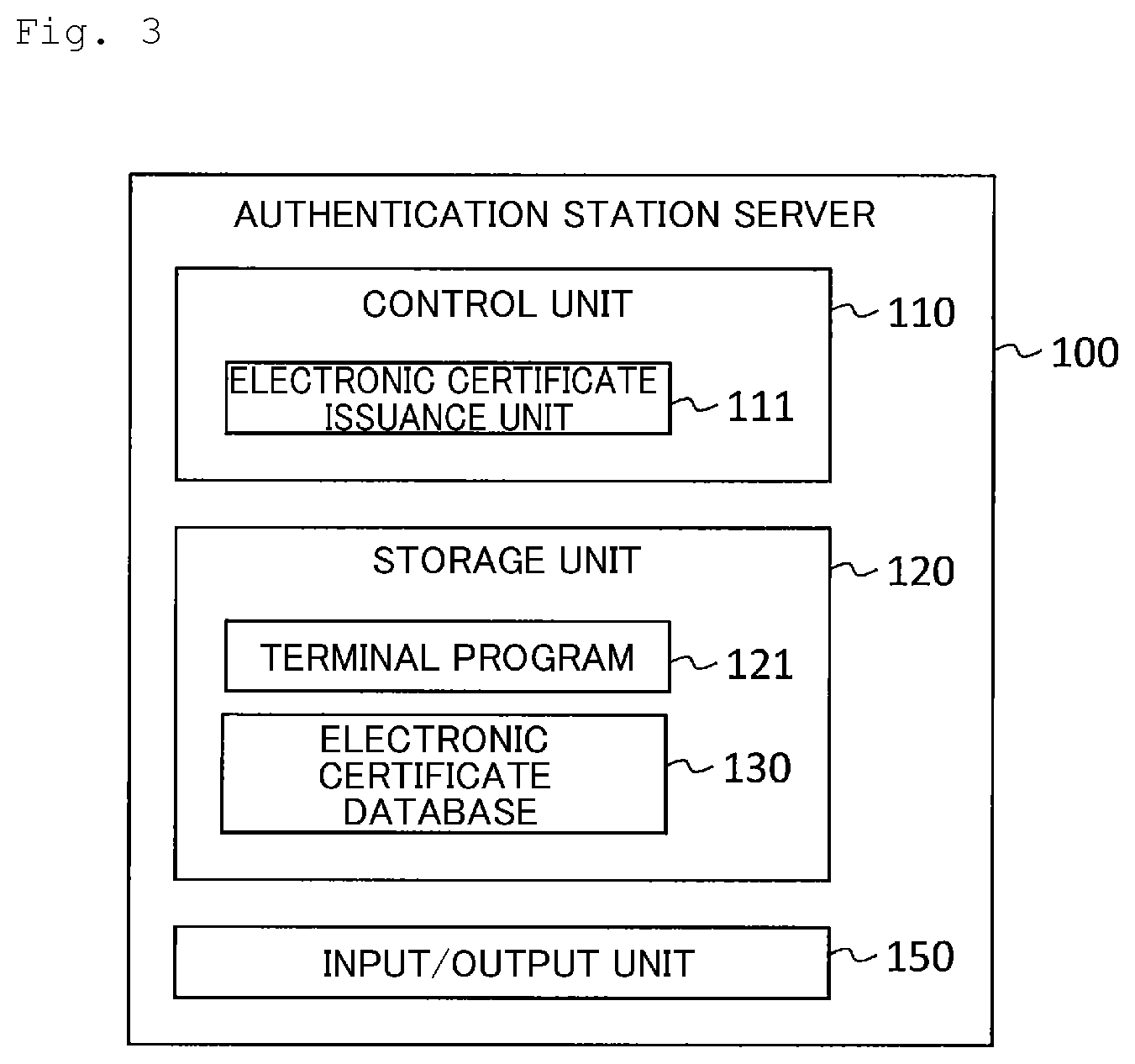 Fig. 3

AUTHENTICATION STATION SERVER

100

CONTROL UNIT

110

ELECTRONIC CERTIFICATE ISSUANCE UNIT

111

STORAGE UNIT

120

TERMINAL PROGRAM

121

ELECTRONIC CERTIFICATE DATABASE

130

INPUT/OUTPUT UNIT

150